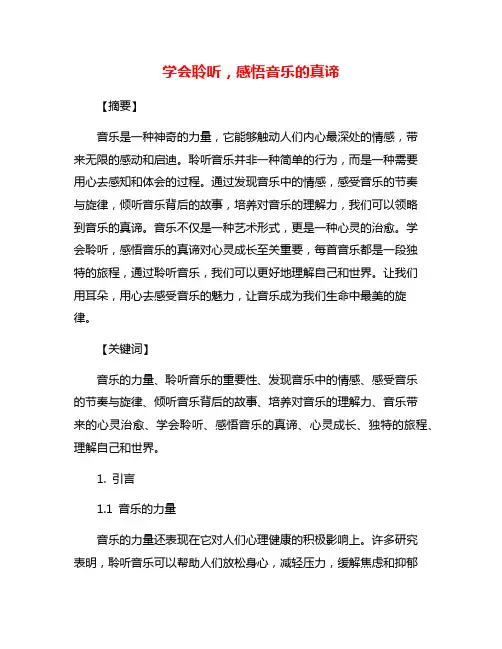 学会聆听，感悟音乐的真谛

【摘要】

音乐是一种神奇的力量，它能够触动人们内心最深处的情感，带来无限的感动和启迪。聆听音乐并非一种简单的行为，而是一种需要用心去感知和体会的过程。通过发现音乐中的情感，感受音乐的节奏与旋律，倾听音乐背后的故事，培养对音乐的理解力，我们可以领略到音乐的真谛。音乐不仅是一种艺术形式，更是一种心灵的治愈。学会聆听，感悟音乐的真谛对心灵成长至关重要，每首音乐都是一段独特的旅程，通过聆听音乐，我们可以更好地理解自己和世界。让我们用耳朵，用心去感受音乐的魅力，让音乐成为我们生命中最美的旋律。

【关键词】

音乐的力量、聆听音乐的重要性、发现音乐中的情感、感受音乐的节奏与旋律、倾听音乐背后的故事、培养对音乐的理解力、音乐带来的心灵治愈、学会聆听、感悟音乐的真谛、心灵成长、独特的旅程、理解自己和世界。

1. 引言

1.1 音乐的力量

音乐的力量还表现在它对人们心理健康的积极影响上。许多研究表明，聆听音乐可以帮助人们放松身心，减轻压力，缓解焦虑和抑郁